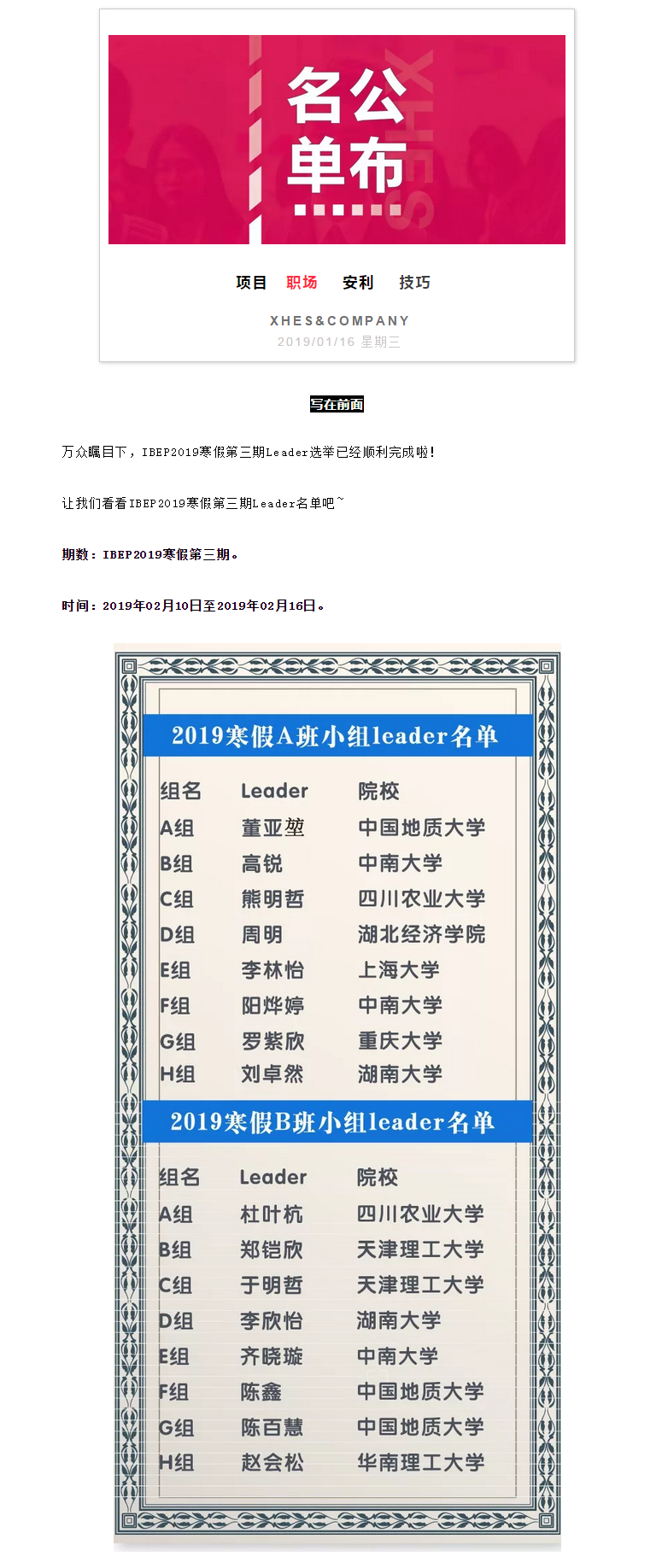 名公
单布

XHES

项目 职场 安利 技巧

XHES&COMPANY
2019/01/16 星期三

写在前面

万众瞩目下，IBEP2019寒假第三期Leader选举已经顺利完成啦！

让我们看看IBEP2019寒假第三期Leader名单吧~

期数：IBEP2019寒假第三期。

时间：2019年02月10日至2019年02月16日。

2019寒假A班小组leader名单

| 组名 | Leader | 院校 |
|---|---|---|
| A组 | 董亚堃 | 中国地质大学 |
| B组 | 高锐 | 中南大学 |
| C组 | 熊明哲 | 四川农业大学 |
| D组 | 周明 | 湖北经济学院 |
| E组 | 李林怡 | 上海大学 |
| F组 | 阳烨婷 | 中南大学 |
| G组 | 罗紫欣 | 重庆大学 |
| H组 | 刘卓然 | 湖南大学 |

2019寒假B班小组leader名单

| 组名 | Leader | 院校 |
|---|---|---|
| A组 | 杜叶杭 | 四川农业大学 |
| B组 | 郑铠欣 | 天津理工大学 |
| C组 | 于明哲 | 天津理工大学 |
| D组 | 李欣怡 | 湖南大学 |
| E组 | 齐晓璇 | 中南大学 |
| F组 | 陈鑫 | 中国地质大学 |
| G组 | 陈百慧 | 中国地质大学 |
| H组 | 赵会松 | 华南理工大学 |